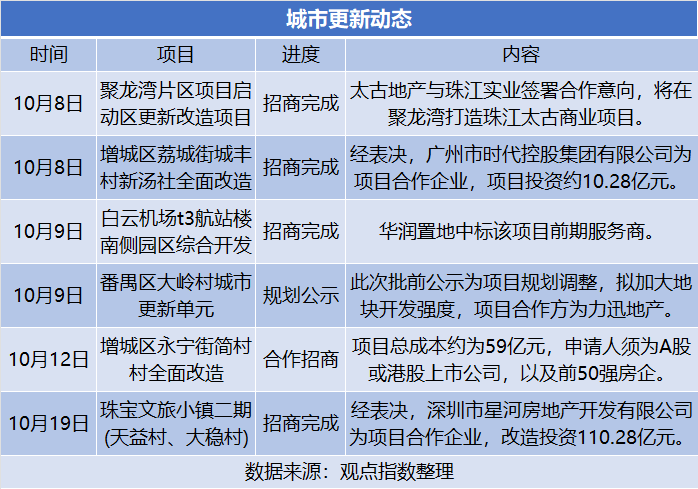 城市更新动态

| 时间 | 项目 | 进度 | 内容 |
|---|---|---|---|
| 10月8日 | 聚龙湾片区项目启动区更新改造项目 | 招商完成 | 太古地产与珠江实业签署合作意向，将在聚龙湾打造珠江太古商业项目。 |
| 10月8日 | 增城区荔城街城丰村新汤社全面改造 | 招商完成 | 经表决，广州市时代控股集团有限公司为项目合作企业，项目投资约10.28亿元。 |
| 10月9日 | 白云机场t3航站楼南侧园区综合开发 | 招商完成 | 华润置地中标该项目前期服务商。 |
| 10月9日 | 番禺区大岭村城市更新单元 | 规划公示 | 此次批前公示为项目规划调整，拟加大地块开发强度，项目合作方为力迅地产。 |
| 10月12日 | 增城区永宁街简村村全面改造 | 合作招商 | 项目总成本约为59亿元，申请人须为A股或港股上市公司，以及前50强房企。 |
| 10月19日 | 珠宝文旅小镇二期(天益村、大稳村) | 招商完成 | 经表决，深圳市星河房地产开发有限公司为项目合作企业，改造投资110.28亿元。 |

数据来源：观点指数整理